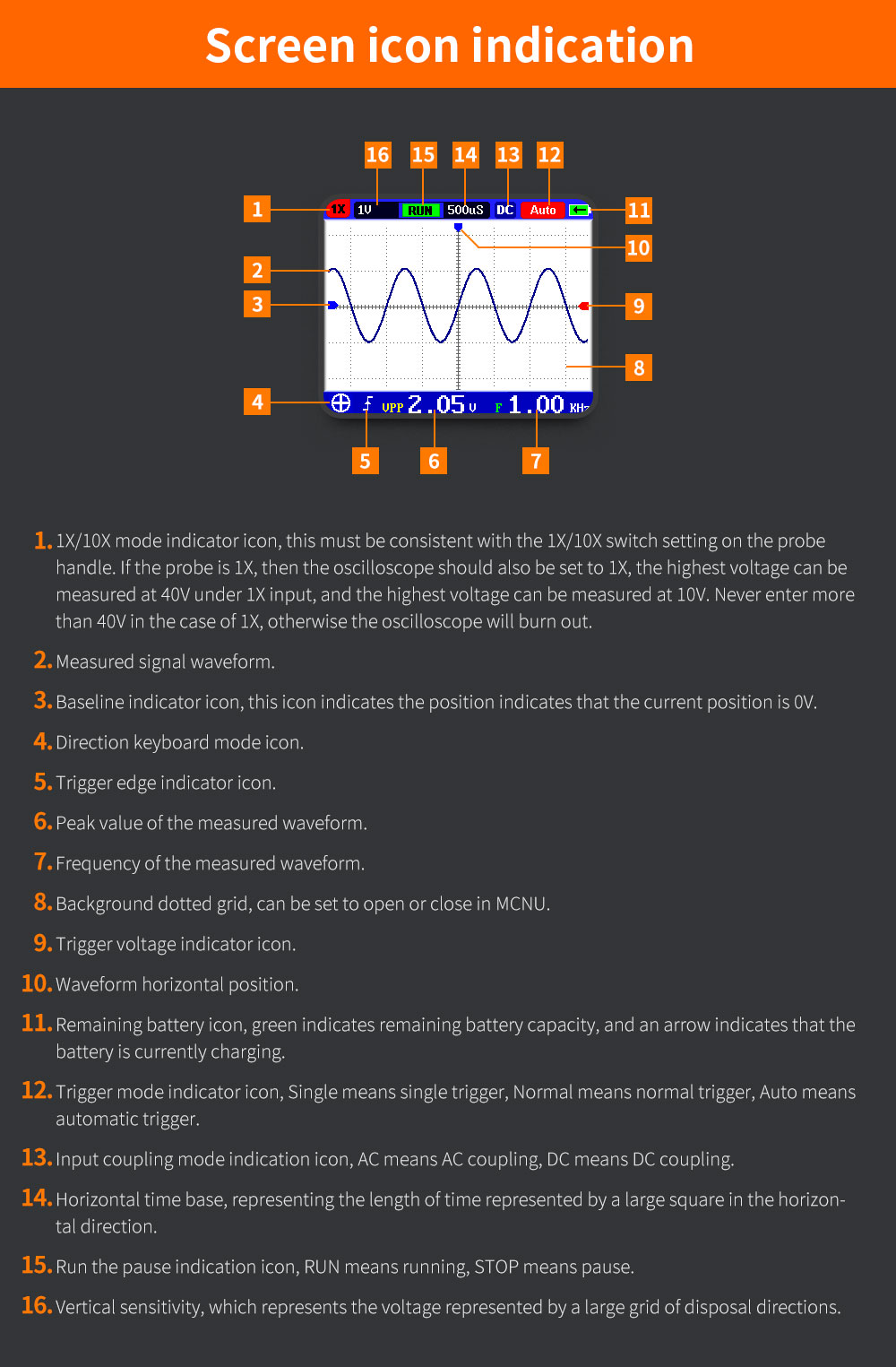 Screen icon indication

16 15 14 13 12

1 1X 1V RUN 500uS DC Auto 11

10

2

3 9

8

4 VPP 2.05 V F 1.00 KHz

5 6 7

1. 1X/10X mode indicator icon, this must be consistent with the 1X/10X switch setting on the probe handle. If the probe is 1X, then the oscilloscope should also be set to 1X, the highest voltage can be measured at 40V under 1X input, and the highest voltage can be measured at 10V. Never enter more than 40V in the case of 1X, otherwise the oscilloscope will burn out.

2. Measured signal waveform.

3. Baseline indicator icon, this icon indicates the position indicates that the current position is 0V.

4. Direction keyboard mode icon.

5. Trigger edge indicator icon.

6. Peak value of the measured waveform.

7. Frequency of the measured waveform.

8. Background dotted grid, can be set to open or close in MCNU.

9. Trigger voltage indicator icon.

10. Waveform horizontal position.

11. Remaining battery icon, green indicates remaining battery capacity, and an arrow indicates that the battery is currently charging.

12. Trigger mode indicator icon, Single means single trigger, Normal means normal trigger, Auto means automatic trigger.

13. Input coupling mode indication icon, AC means AC coupling, DC means DC coupling.

14. Horizontal time base, representing the length of time represented by a large square in the horizontal direction.

15. Run the pause indication icon, RUN means running, STOP means pause.

16. Vertical sensitivity, which represents the voltage represented by a large grid of disposal directions.